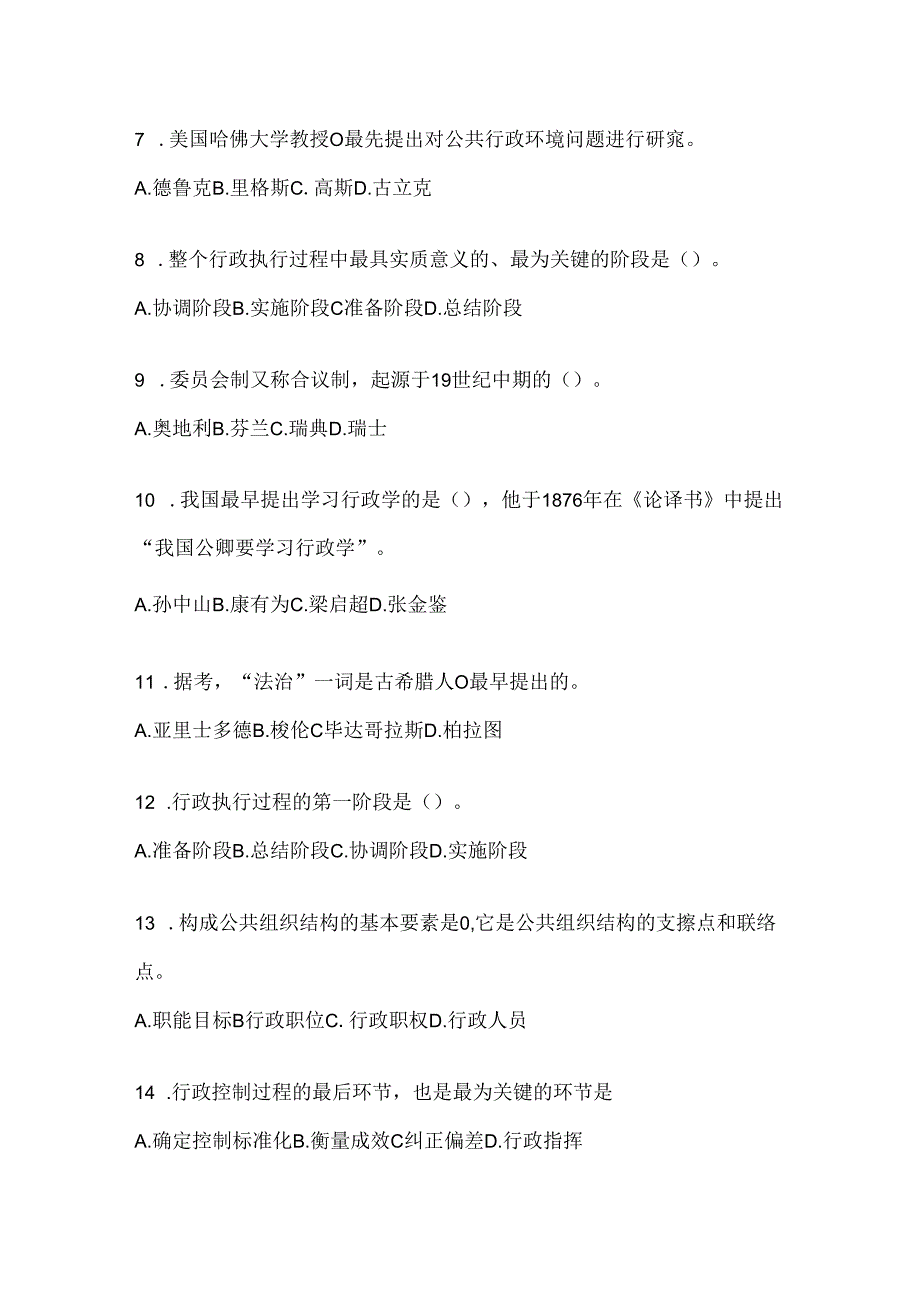 7 .美国哈佛大学教授O最先提出对公共行政环境问题进行研究。

A.德鲁克B.里格斯C. 高斯D.古立克

8 .整个行政执行过程中最具实质意义的、最为关键的阶段是（）。

A.协调阶段B.实施阶段C准备阶段D.总结阶段

9 .委员会制又称合议制，起源于19世纪中期的（）。

A.奥地利B.芬兰C.瑞典D.瑞士

10 .我国最早提出学习行政学的是（），他于1876年在《论译书》中提出“我国公卿要学习行政学”。

A.孙中山B.康有为C.梁启超D.张金鉴

11 .据考，“法治”一词是古希腊人O最早提出的。

A.亚里士多德B.梭伦C毕达哥拉斯D.柏拉图

12 .行政执行过程的第一阶段是（）。

A.准备阶段B.总结阶段C.协调阶段D.实施阶段

13 .构成公共组织结构的基本要素是0,它是公共组织结构的支撑点和联络点。

A.职能目标B行政职位C. 行政职权D.行政人员

14 .行政控制过程的最后环节，也是最为关键的环节是

A.确定控制标准化B.衡量成效C纠正偏差D.行政指挥